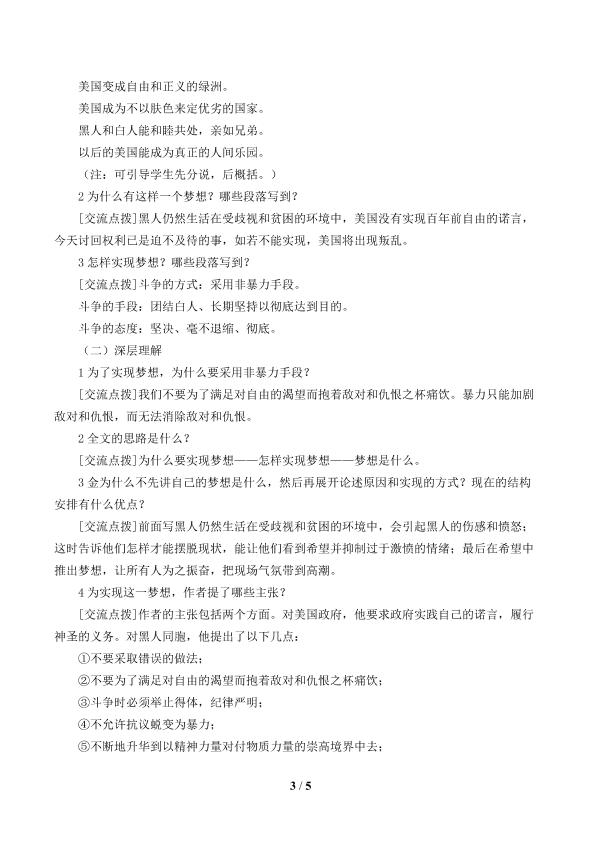 美国变成自由和正义的绿洲。

美国成为不以肤色来定优劣的国家。

黑人和白人能和睦共处，亲如兄弟。

以后的美国能成为真正的人间乐园。

（注：可引导学生先分说，后概括。）

2 为什么有这样一个梦想？哪些段落写到？

[交流点拨]黑人仍然生活在受歧视和贫困的环境中，美国没有实现百年前自由的诺言，今天讨回权利已是迫不及待的事，如若不能实现，美国将出现叛乱。

3 怎样实现梦想？哪些段落写到？

[交流点拨]斗争的方式：采用非暴力手段。

斗争的手段：团结白人、长期坚持以彻底达到目的。

斗争的态度：坚决、毫不退缩、彻底。

（二）深层理解

1 为了实现梦想，为什么要采用非暴力手段？

[交流点拨]我们不要为了满足对自由的渴望而抱着敌对和仇恨之杯痛饮。暴力只能加剧敌对和仇恨，而无法消除敌对和仇恨。

2 全文的思路是什么？

[交流点拨]为什么要实现梦想——怎样实现梦想——梦想是什么。

3 金为什么不先讲自己的梦想是什么，然后再展开论述原因和实现的方式？现在的结构安排有什么优点？

[交流点拨]前面写黑人仍然生活在受歧视和贫困的环境中，会引起黑人的伤感和愤怒；这时告诉他们怎样才能摆脱现状，能让他们看到希望并抑制过于激愤的情绪；最后在希望中推出梦想，让所有人为之振奋，把现场气氛带到高潮。

4 为实现这一梦想，作者提了哪些主张？

[交流点拨]作者的主张包括两个方面。对美国政府，他要求政府实践自己的诺言，履行神圣的义务。对黑人同胞，他提出了以下几点：

①不要采取错误的做法；

②不要为了满足对自由的渴望而抱着敌对和仇恨之杯痛饮；

③斗争时必须举止得体，纪律严明；

④不允许抗议蜕变为暴力；

⑤不断地升华到以精神力量对付物质力量的崇高境界中去；

3 / 5